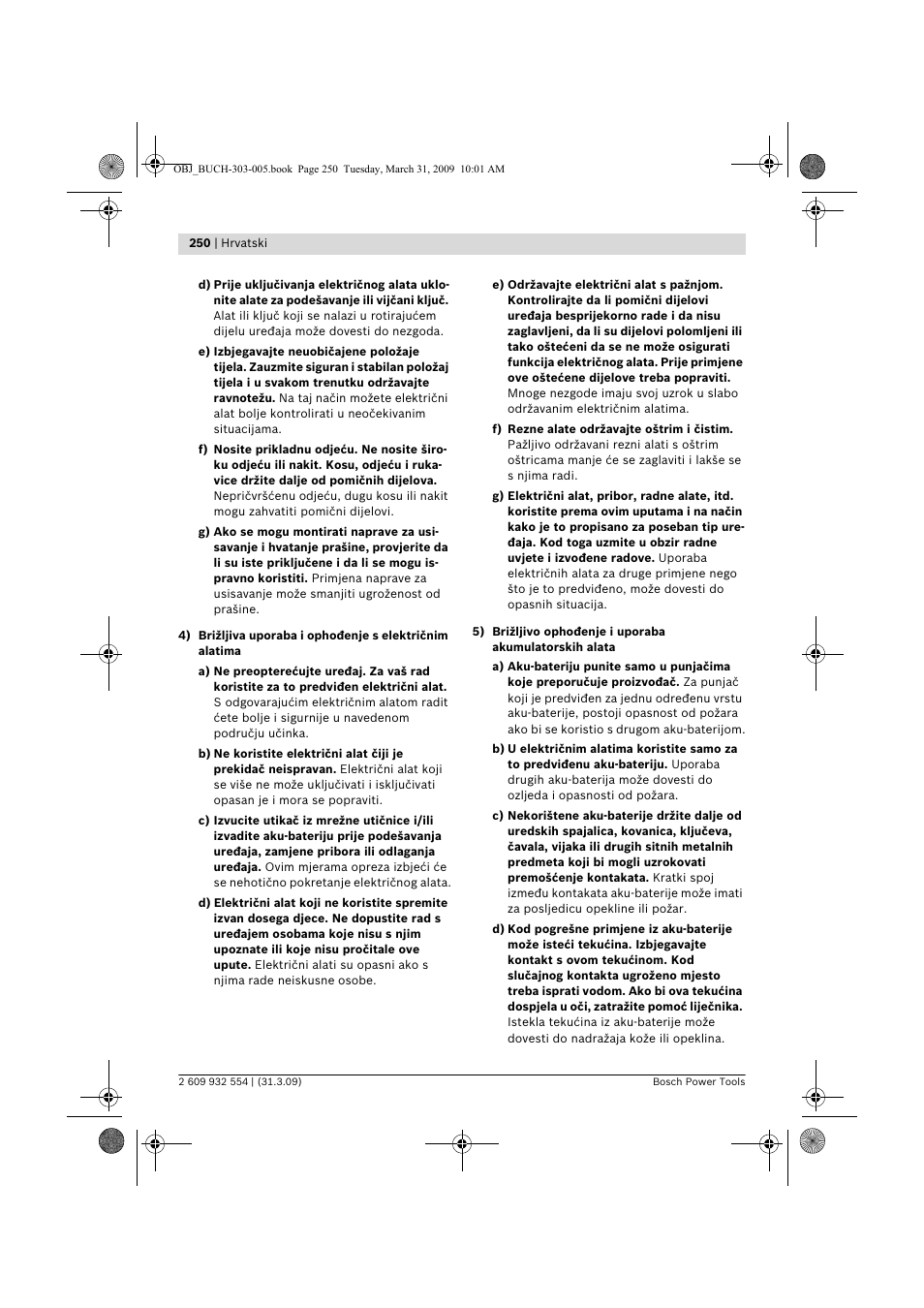 OBJ_BUCH-303-005.book Page 250 Tuesday, March 31, 2009 10:01 AM

250 | Hrvatski

d) Prije uključivanja električnog alata uklonite alate za podešavanje ili vijčani ključ. Alat ili ključ koji se nalazi u rotirajućem dijelu uređaja može dovesti do nezgoda.

e) Izbjegavajte neuobičajene položaje tijela. Zauzmite siguran i stabilan položaj tijela i u svakom trenutku održavajte ravnotežu. Na taj način možete električni alat bolje kontrolirati u neočekivanim situacijama.

f) Nosite prikladnu odjeću. Ne nosite široku odjeću ili nakit. Kosu, odjeću i rukavice držite dalje od pomičnih dijelova. Nepričvršćenu odjeću, dugu kosu ili nakit mogu zahvatiti pomični dijelovi.

g) Ako se mogu montirati naprave za usisavanje i hvatanje prašine, provjerite da li su iste priključene i da li se mogu ispravno koristiti. Primjena naprave za usisavanje može smanjiti ugroženost od prašine.

4) Brižljiva uporaba i ophođenje s električnim alatima

a) Ne preopterećujte uređaj. Za vaš rad koristite za to predviđen električni alat. S odgovarajućim električnim alatom radit ćete bolje i sigurnije u navedenom području učinka.

b) Ne koristite električni alat čiji je prekidač neispravan. Električni alat koji se više ne može uključivati i isključivati opasan je i mora se popraviti.

c) Izvucite utikač iz mrežne utičnice i/ili izvadite aku-bateriju prije podešavanja uređaja, zamjene pribora ili odlaganja uređaja. Ovim mjerama opreza izbjeći će se nehotično pokretanje električnog alata.

d) Električni alat koji ne koristite spremite izvan dosega djece. Ne dopustite rad s uređajem osobama koje nisu s njim upoznate ili koje nisu pročitale ove upute. Električni alati su opasni ako s njima rade neiskusne osobe.

e) Održavajte električni alat s pažnjom. Kontrolirajte da li pomični dijelovi uređaja besprijekorno rade i da nisu zaglavljeni, da li su dijelovi polomljeni ili tako oštećeni da se ne može osigurati funkcija električnog alata. Prije primjene ove oštećene dijelove treba popraviti. Mnoge nezgode imaju svoj uzrok u slabo održavanim električnim alatima.

f) Rezne alate održavajte oštrim i čistim. Pažljivo održavani rezni alati s oštrim oštricama manje će se zaglaviti i lakše se s njima radi.

g) Električni alat, pribor, radne alate, itd. koristite prema ovim uputama i na način kako je to propisano za poseban tip uređaja. Kod toga uzmite u obzir radne uvjete i izvođene radove. Uporaba električnih alata za druge primjene nego što je to predviđeno, može dovesti do opasnih situacija.

5) Brižljivo ophođenje i uporaba akumulatorskih alata

a) Aku-bateriju punite samo u punjačima koje preporučuje proizvođač. Za punjač koji je predviđen za jednu određenu vrstu aku-baterije, postoji opasnost od požara ako bi se koristio s drugom aku-baterijom.

b) U električnim alatima koristite samo za to predviđenu aku-bateriju. Uporaba drugih aku-baterija može dovesti do ozljeda i opasnosti od požara.

c) Nekorištene aku-baterije držite dalje od uredskih spajalica, kovanica, ključeva, čavala, vijaka ili drugih sitnih metalnih predmeta koji bi mogli uzrokovati premošćenje kontakata. Kratki spoj između kontakata aku-baterije može imati za posljedicu opekline ili požar.

d) Kod pogrešne primjene iz aku-baterije može isteći tekućina. Izbjegavajte kontakt s ovom tekućinom. Kod slučajnog kontakta ugroženo mjesto treba isprati vodom. Ako bi ova tekućina dospjela u oči, zatražite pomoć liječnika. Istekla tekućina iz aku-baterije može dovesti do nadražaja kože ili opeklina.

2 609 932 554 | (31.3.09)

Bosch Power Tools